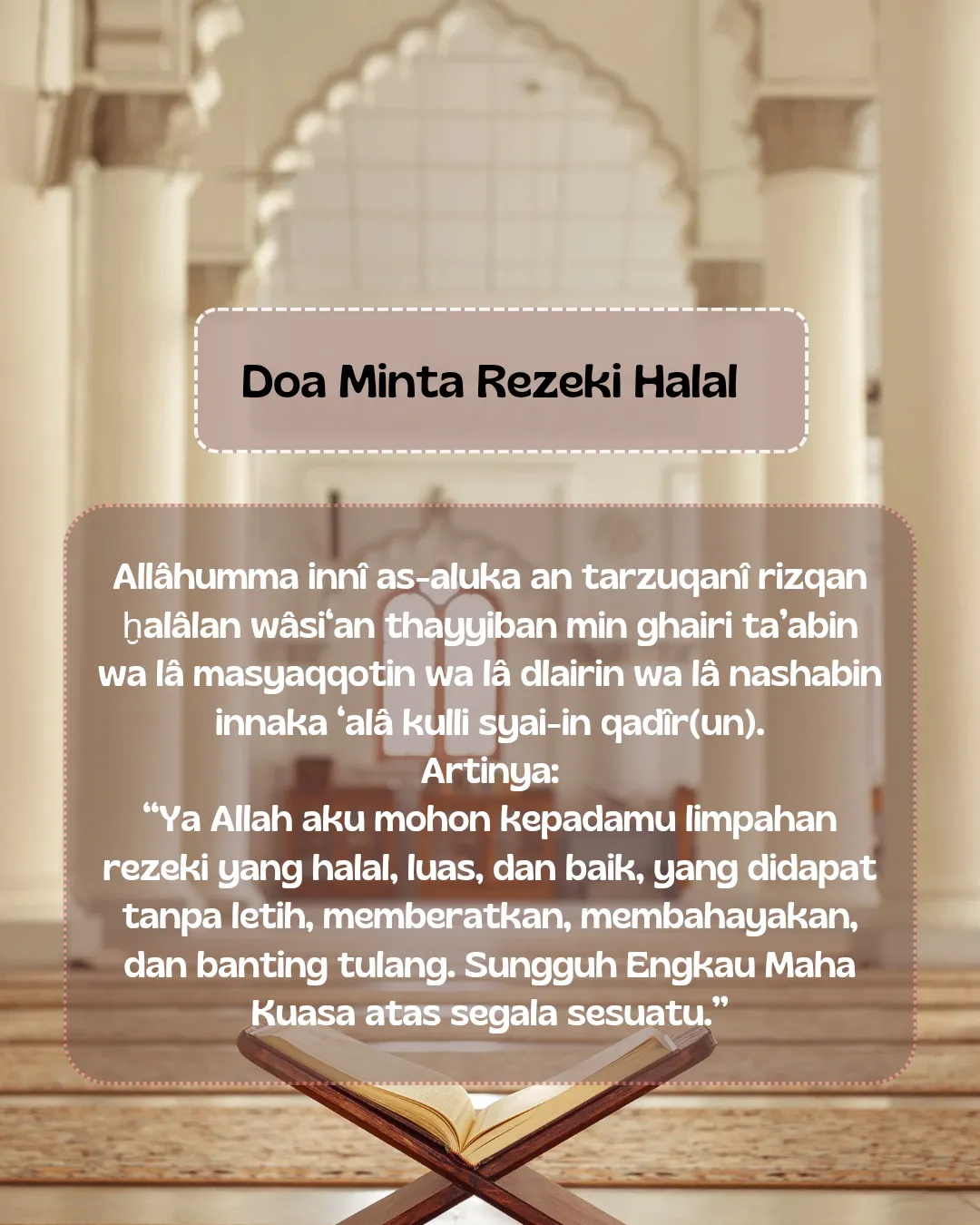 Doa Minta Rezeki Halal

Allâhumma innî as-aluka an tarzuqanî rizqan ḫalâlan wâsi'an thayyiban min ghairi ta'abin wa lâ masyaqqotin wa lâ dlairin wa lâ nashabin innaka 'alâ kulli syai-in qadîr(un).
Artinya:
"Ya Allah aku mohon kepadamu limpahan rezeki yang halal, luas, dan baik, yang didapat tanpa letih, memberatkan, membahayakan, dan banting tulang. Sungguh Engkau Maha Kuasa atas segala sesuatu."